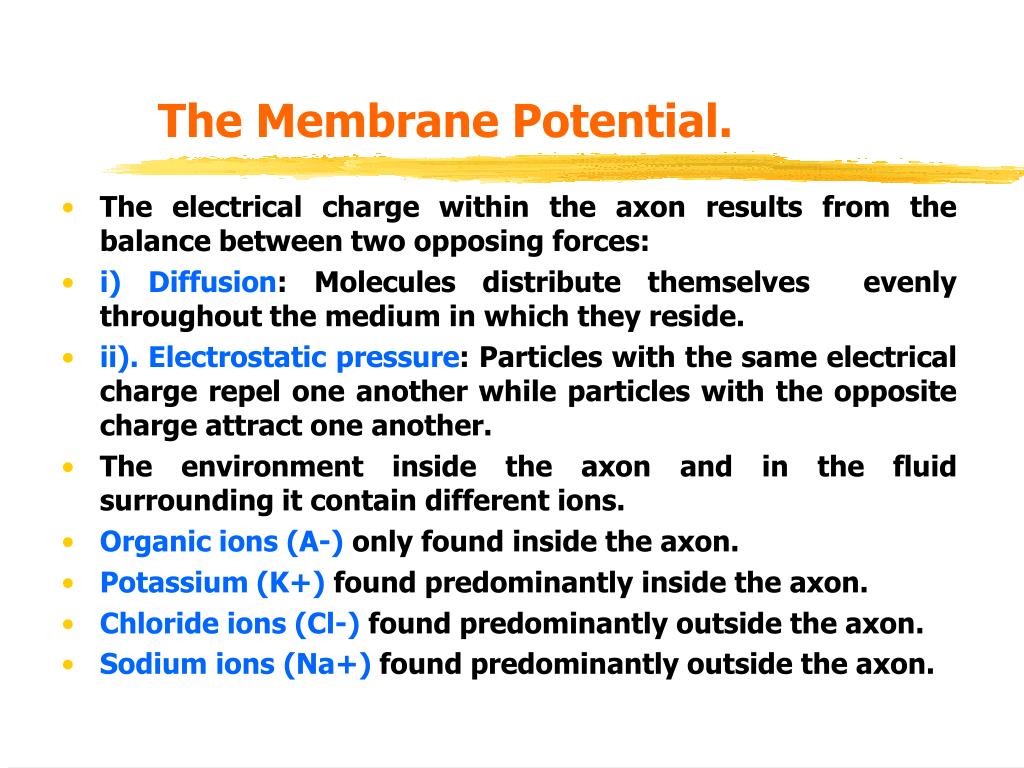 The Membrane Potential.

• The electrical charge within the axon results from the balance between two opposing forces:
• i) Diffusion: Molecules distribute themselves evenly throughout the medium in which they reside.
• ii). Electrostatic pressure: Particles with the same electrical charge repel one another while particles with the opposite charge attract one another.
• The environment inside the axon and in the fluid surrounding it contain different ions.
• Organic ions (A-) only found inside the axon.
• Potassium (K+) found predominantly inside the axon.
• Chloride ions (Cl-) found predominantly outside the axon.
• Sodium ions (Na+) found predominantly outside the axon.